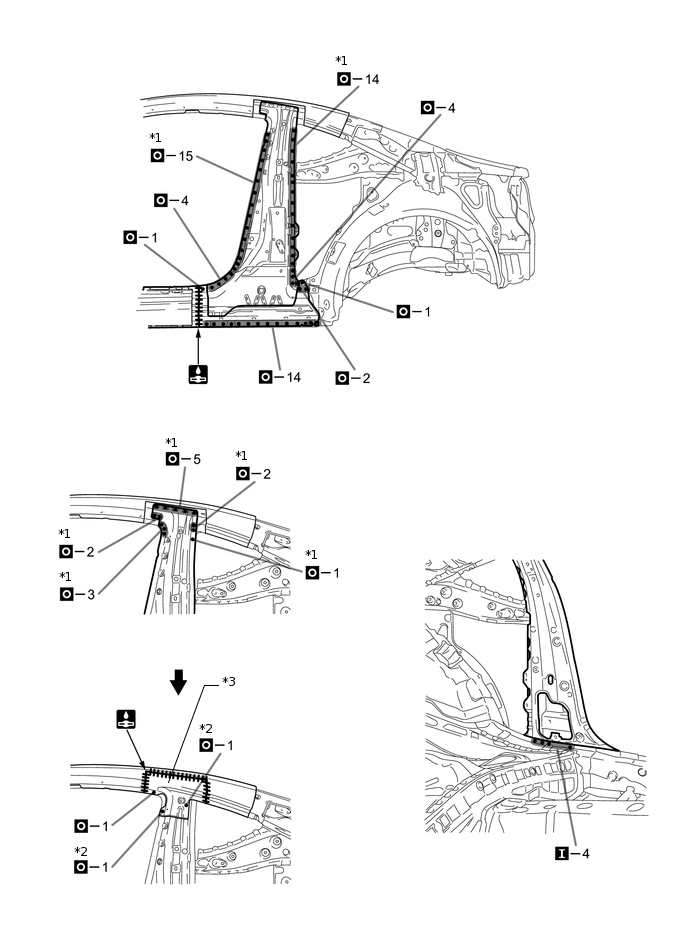 *1
– 14

– 4

*1
– 15

– 4

– 1

– 1

– 14

– 2

*1
– 5

*1
– 2

*1
– 2

*1
– 3

*1
– 1

*3

*2
– 1

– 1

*2
– 1

– 4